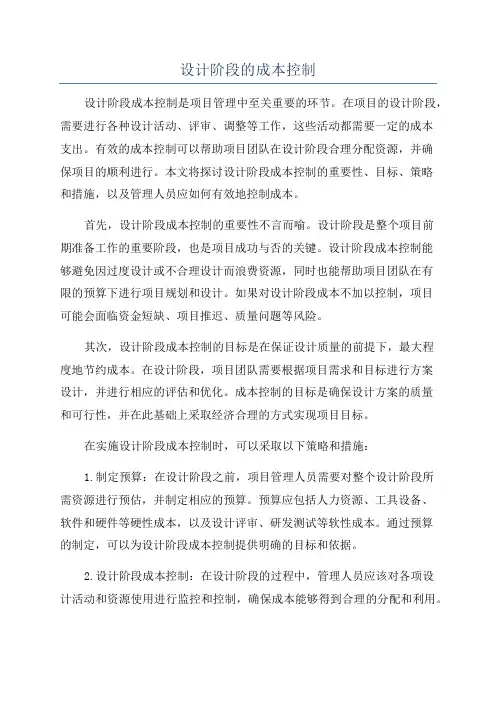 设计阶段的成本控制

设计阶段成本控制是项目管理中至关重要的环节。在项目的设计阶段，需要进行各种设计活动、评审、调整等工作，这些活动都需要一定的成本支出。有效的成本控制可以帮助项目团队在设计阶段合理分配资源，并确保项目的顺利进行。本文将探讨设计阶段成本控制的重要性、目标、策略和措施，以及管理人员应如何有效地控制成本。

首先，设计阶段成本控制的重要性不言而喻。设计阶段是整个项目前期准备工作的重要阶段，也是项目成功与否的关键。设计阶段成本控制能够避免因过度设计或不合理设计而浪费资源，同时也能帮助项目团队在有限的预算下进行项目规划和设计。如果对设计阶段成本不加以控制，项目可能会面临资金短缺、项目推迟、质量问题等风险。

其次，设计阶段成本控制的目标是在保证设计质量的前提下，最大程度地节约成本。在设计阶段，项目团队需要根据项目需求和目标进行方案设计，并进行相应的评估和优化。成本控制的目标是确保设计方案的质量和可行性，并在此基础上采取经济合理的方式实现项目目标。

在实施设计阶段成本控制时，可以采取以下策略和措施：

1.制定预算：在设计阶段之前，项目管理人员需要对整个设计阶段所需资源进行预估，并制定相应的预算。预算应包括人力资源、工具设备、软件和硬件等硬性成本，以及设计评审、研发测试等软性成本。通过预算的制定，可以为设计阶段成本控制提供明确的目标和依据。

2.设计阶段成本控制：在设计阶段的过程中，管理人员应该对各项设计活动和资源使用进行监控和控制，确保成本能够得到合理的分配和利用。